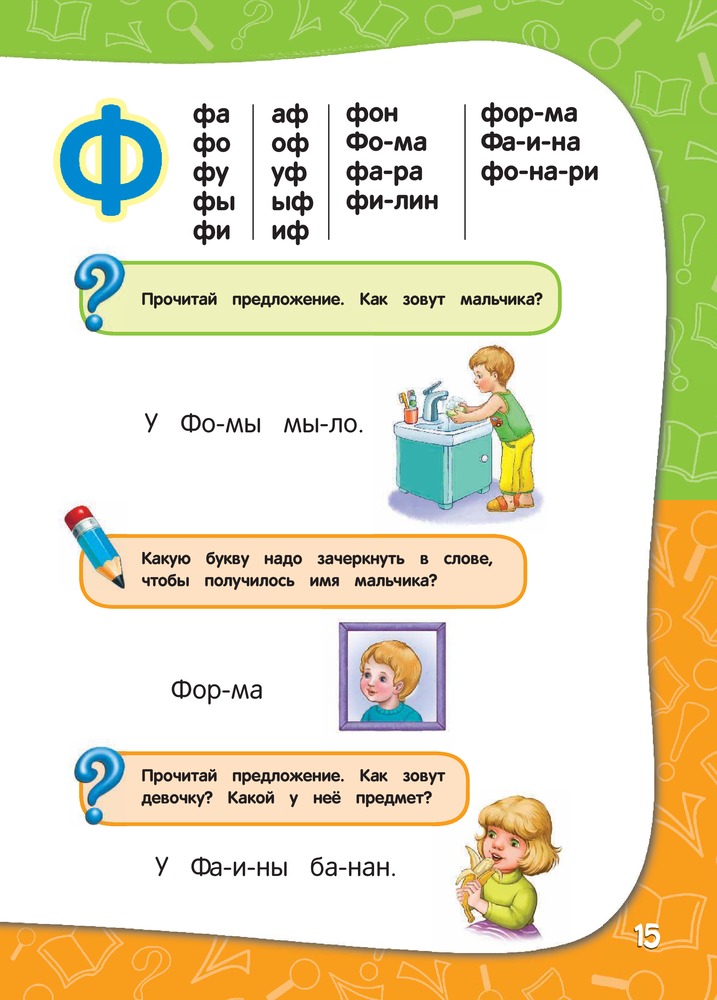 Ф

фа
фо
фу
фы
фи

аф
оф
уф
ыф
иф

фон
Фо-ма
фа-ра
фи-лин

фор-ма
Фа-и-на
фо-на-ри

Прочитай предложение. Как зовут мальчика?

У Фо-мы мы-ло.

Какую букву надо зачеркнуть в слове, чтобы получилось имя мальчика?

Фор-ма

Прочитай предложение. Как зовут девочку? Какой у неё предмет?

У Фа-и-ны ба-нан.

15